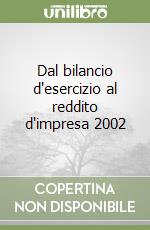 unilibro

Dal bilancio d'esercizio al reddito d'impresa 2002

COPERTINA NON DISPONIBILE